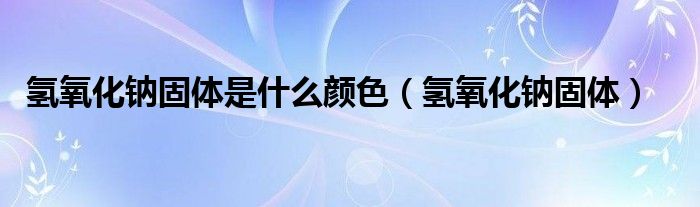 氢氧化钠固体是什么颜色（氢氧化钠固体）